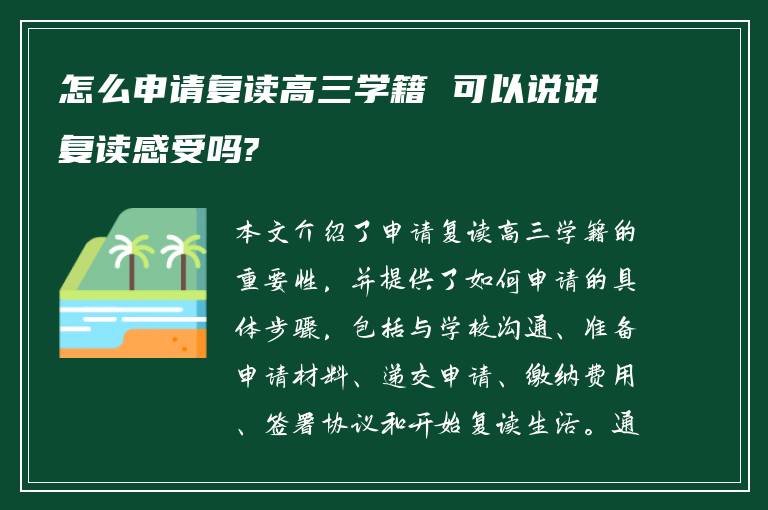 怎么申请复读高三学籍 可以说说复读感受吗?

本文介绍了申请复读高三学籍的重要性，并提供了如何申请的具体步骤，包括与学校沟通、准备申请材料、递交申请、缴纳费用、签署协议和开始复读生活。通